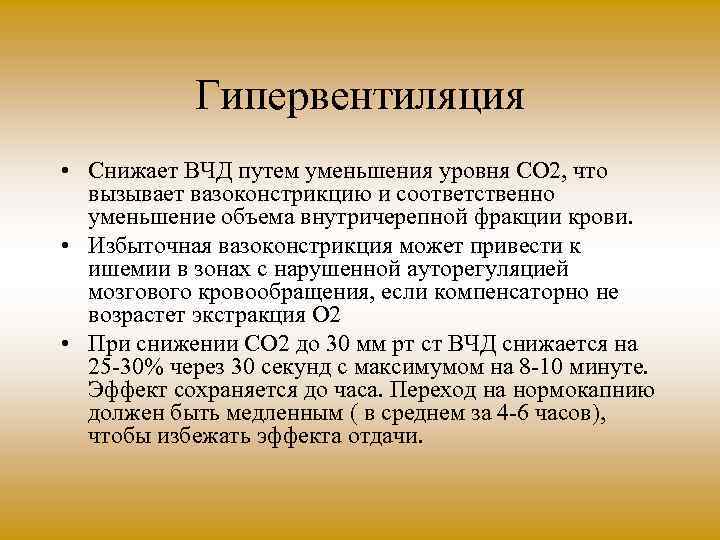 Гипервентиляция

• Снижает ВЧД путем уменьшения уровня СО2, что вызывает вазоконстрикцию и соответственно уменьшение объема внутричерепной фракции крови.

• Избыточная вазоконстрикция может привести к ишемии в зонах с нарушенной ауторегуляцией мозгового кровообращения, если компенсаторно не возрастет экстракция О2

• При снижении СО2 до 30 мм рт ст ВЧД снижается на 25-30% через 30 секунд с максимумом на 8-10 минуте. Эффект сохраняется до часа. Переход на нормокапнию должен быть медленным ( в среднем за 4-6 часов), чтобы избежать эффекта отдачи.